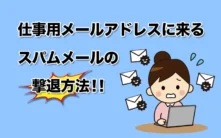 仕事用メールアドレスに来る
スパムメールの
撃退方法!!